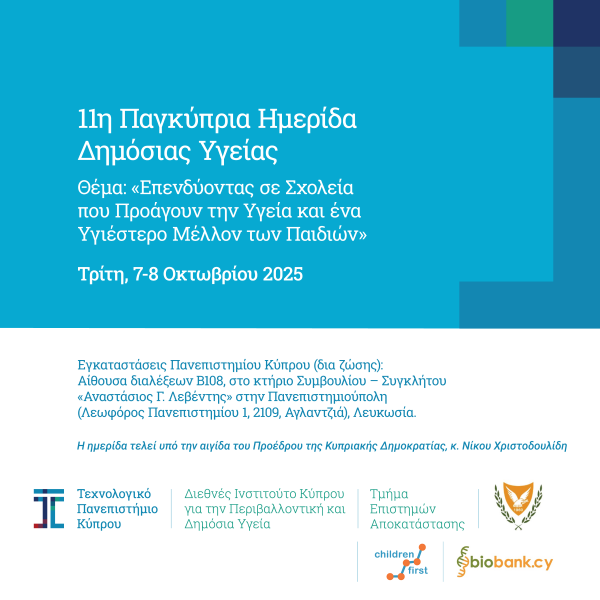 11η Παγκύπρια Ημερίδα Δημόσιας Υγείας

Θέμα: «Επενδύοντας σε Σχολεία που Προάγουν την Υγεία και ένα Υγιέστερο Μέλλον των Παιδιών»

Τρίτη, 7-8 Οκτωβρίου 2025

Εγκαταστάσεις Πανεπιστημίου Κύπρου (δια ζώσης): Αίθουσα διαλέξεων Β108, στο κτήριο Συμβουλίου – Συγκλήτου «Αναστάσιος Γ. Λεβέντης» στην Πανεπιστημιούπολη (Λεωφόρος Πανεπιστημίου 1, 2109, Αγλαντζιά), Λευκωσία.

Η ημερίδα τελεί υπό την αιγίδα του Προέδρου της Κυπριακής Δημοκρατίας, κ. Νίκου Χριστοδουλίδη

Τεχνολογικό Πανεπιστήμιο Κύπρου

Διεθνές Ινστιτούτο Κύπρου για την Περιβαλλοντική και Δημόσια Υγεία

Τμήμα Επιστημών Αποκατάστασης

1960

children first

biobank.cy